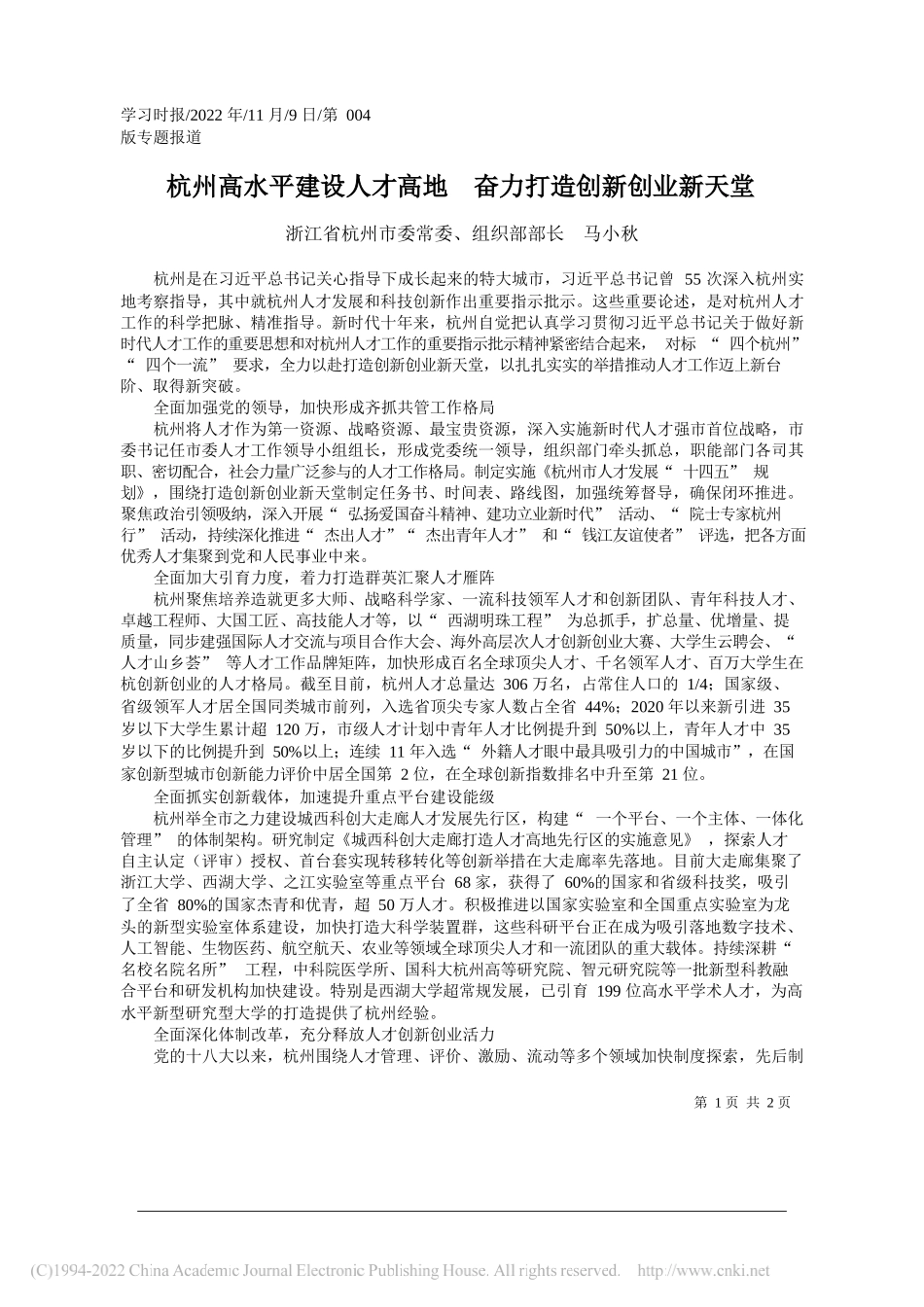 学习时报/2022 年/11 月/9 日/第 004 版专题报道

杭州高水平建设人才高地　奋力打造创新创业新天堂

浙江省杭州市委常委、组织部部长　马小秋

杭州是在习近平总书记关心指导下成长起来的特大城市，习近平总书记曾 55 次深入杭州实地考察指导，其中就杭州人才发展和科技创新作出重要指示批示。这些重要论述，是对杭州人才工作的科学把脉、精准指导。新时代十年来，杭州自觉把认真学习贯彻习近平总书记关于做好新时代人才工作的重要思想和对杭州人才工作的重要指示批示精神紧密结合起来，对标“四个杭州”“四个一流”要求，全力以赴打造创新创业新天堂，以扎扎实实的举措推动人才工作迈上新台阶、取得新突破。

全面加强党的领导，加快形成齐抓共管工作格局

杭州将人才作为第一资源、战略资源、最宝贵资源，深入实施新时代人才强市首位战略，市委书记任市委人才工作领导小组组长，形成党委统一领导，组织部门牵头抓总，职能部门各司其职、密切配合，社会力量广泛参与的人才工作格局。制定实施《杭州市人才发展“十四五”规划》，围绕打造创新创业新天堂制定任务书、时间表、路线图，加强统筹督导，确保闭环推进。聚焦政治引领吸纳，深入开展“弘扬爱国奋斗精神、建功立业新时代”活动、“院士专家杭州行”活动，持续深化推进“杰出人才”“杰出青年人才”和“钱江友谊使者”评选，把各方面优秀人才集聚到党和人民事业中来。

全面加大引育力度，着力打造群英汇聚人才雁阵

杭州聚焦培养造就更多大师、战略科学家、一流科技领军人才和创新团队、青年科技人才、卓越工程师、大国工匠、高技能人才等，以“西湖明珠工程”为总抓手，扩总量、优增量、提质量，同步建强国际人才交流与项目合作大会、海外高层次人才创新创业大赛、大学生云聘会、“人才山乡荟”等人才工作品牌矩阵，加快形成百名全球顶尖人才、千名领军人才、百万大学生在杭创新创业的人才格局。截至目前，杭州人才总量达 306 万名，占常住人口的 1/4；国家级、省级领军人才居全国同类城市前列，入选省顶尖专家人数占全省 44%；2020 年以来新引进 35 岁以下大学生累计超 120 万，市级人才计划中青年人才比例提升到 50%以上，青年人才中 35 岁以下的比例提升到 50%以上；连续 11 年入选“外籍人才眼中最具吸引力的中国城市”，在国家创新型城市创新能力评价中居全国第 2 位，在全球创新指数排名中升至第 21 位。

全面抓实创新载体，加速提升重点平台建设能级

杭州举全市之力建设城西科创大走廊人才发展先行区，构建“一个平台、一个主体、一体化管理”的体制架构。研究制定《城西科创大走廊打造人才高地先行区的实施意见》，探索人才自主认定（评审）授权、首台套实现转移转化等创新举措在大走廊率先落地。目前大走廊集聚了浙江大学、西湖大学、之江实验室等重点平台 68 家，获得了 60%的国家和省级科技奖，吸引了全省 80%的国家杰青和优青，超 50 万人才。积极推进以国家实验室和全国重点实验室为龙头的新型实验室体系建设，加快打造大科学装置群，这些科研平台正在成为吸引落地数字技术、人工智能、生物医药、航空航天、农业等领域全球顶尖人才和一流团队的重大载体。持续深耕“名校名院名所”工程，中科院医学所、国科大杭州高等研究院、智元研究院等一批新型科教融合平台和研发机构加快建设。特别是西湖大学超常规发展，已引育 199 位高水平学术人才，为高水平新型研究型大学的打造提供了杭州经验。

全面深化体制改革，充分释放人才创新创业活力

党的十八大以来，杭州围绕人才管理、评价、激励、流动等多个领域加快制度探索，先后制

第 1 页 共 2 页

(C)1994-2022 China Academic Journal Electronic Publishing House. All rights reserved. http://www.cnki.net